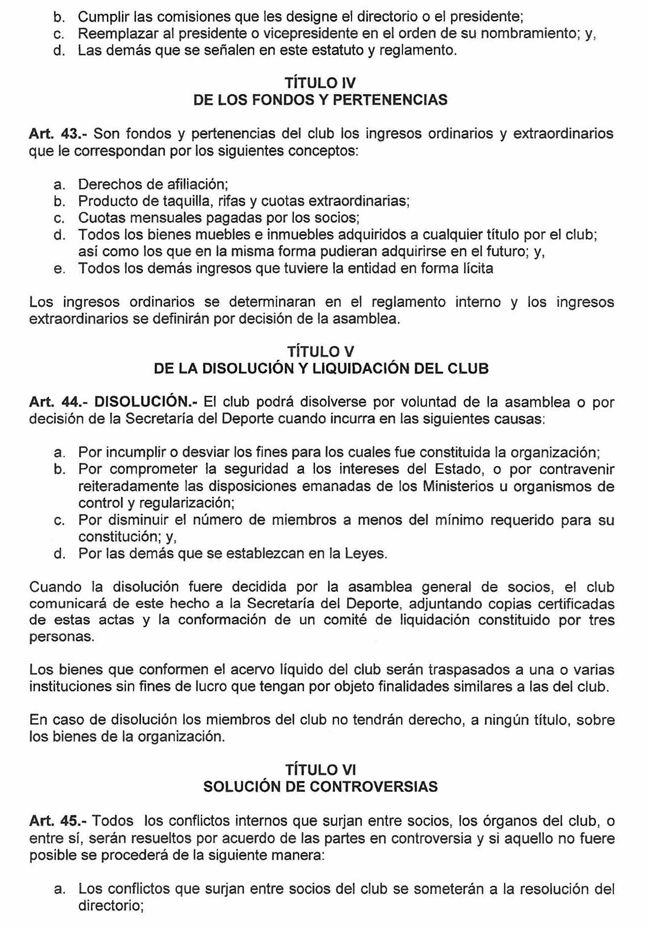 b. Cumplir las comisiones que les designe el directorio o el presidente;
c. Reemplazar al presidente o vicepresidente en el orden de su nombramiento; y,
d. Las demás que se señalen en este estatuto y reglamento.

TÍTULO IV
DE LOS FONDOS Y PERTENENCIAS

Art. 43.- Son fondos y pertenencias del club los ingresos ordinarios y extraordinarios que le correspondan por los siguientes conceptos:

a. Derechos de afiliación;
b. Producto de taquilla, rifas y cuotas extraordinarias;
c. Cuotas mensuales pagadas por los socios;
d. Todos los bienes muebles e inmuebles adquiridos a cualquier título por el club; así como los que en la misma forma pudieran adquirirse en el futuro; y,
e. Todos los demás ingresos que tuviere la entidad en forma lícita

Los ingresos ordinarios se determinaran en el reglamento interno y los ingresos extraordinarios se definirán por decisión de la asamblea.

TÍTULO V
DE LA DISOLUCIÓN Y LIQUIDACIÓN DEL CLUB

Art. 44.- DISOLUCIÓN.- El club podrá disolverse por voluntad de la asamblea o por decisión de la Secretaría del Deporte cuando incurra en las siguientes causas:

a. Por incumplir o desviar los fines para los cuales fue constituida la organización;
b. Por comprometer la seguridad a los intereses del Estado, o por contravenir reiteradamente las disposiciones emanadas de los Ministerios u organismos de control y regularización;
c. Por disminuir el número de miembros a menos del mínimo requerido para su constitución; y,
d. Por las demás que se establezcan en la Leyes.

Cuando la disolución fuere decidida por la asamblea general de socios, el club comunicará de este hecho a la Secretaría del Deporte, adjuntando copias certificadas de estas actas y la conformación de un comité de liquidación constituido por tres personas.

Los bienes que conformen el acervo líquido del club serán traspasados a una o varias instituciones sin fines de lucro que tengan por objeto finalidades similares a las del club.

En caso de disolución los miembros del club no tendrán derecho, a ningún título, sobre los bienes de la organización.

TÍTULO VI
SOLUCIÓN DE CONTROVERSIAS

Art. 45.- Todos los conflictos internos que surjan entre socios, los órganos del club, o entre sí, serán resueltos por acuerdo de las partes en controversia y si aquello no fuere posible se procederá de la siguiente manera:

a. Los conflictos que surjan entre socios del club se someterán a la resolución del directorio;